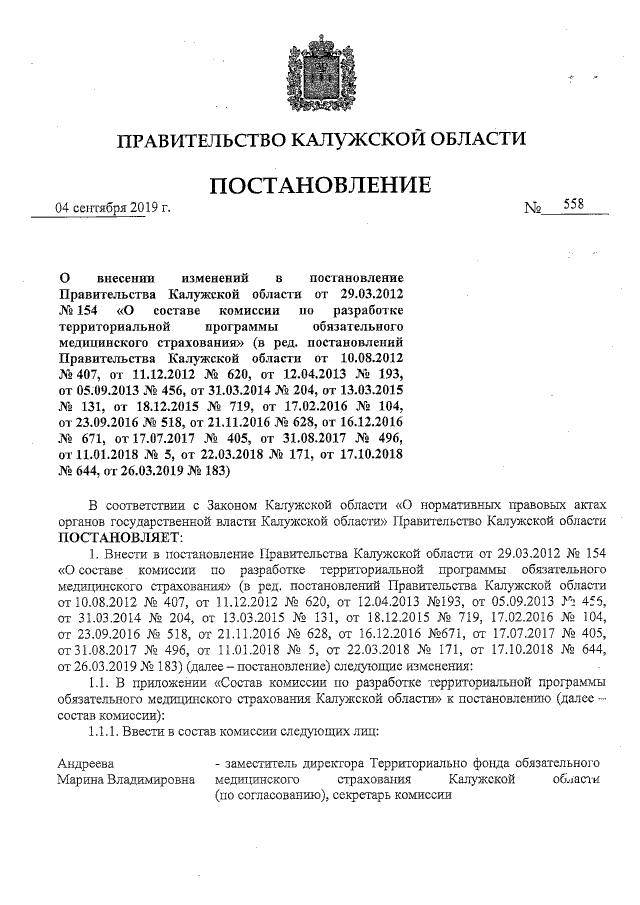 ПРАВИТЕЛЬСТВО КАЛУЖСКОЙ ОБЛАСТИ

ПОСТАНОВЛЕНИЕ

04 сентября 2019 г. № 558

О внесении изменений в постановление Правительства Калужской области от 29.03.2012 № 154 «О составе комиссии по разработке территориальной программы обязательного медицинского страхования» (в ред. постановлений Правительства Калужской области от 10.08.2012 № 407, от 11.12.2012 № 620, от 12.04.2013 № 193, от 05.09.2013 № 456, от 31.03.2014 № 204, от 13.03.2015 № 131, от 18.12.2015 № 719, от 17.02.2016 № 104, от 23.09.2016 № 518, от 21.11.2016 № 628, от 16.12.2016 № 671, от 17.07.2017 № 405, от 31.08.2017 № 496, от 11.01.2018 № 5, от 22.03.2018 № 171, от 17.10.2018 № 644, от 26.03.2019 № 183)

В соответствии с Законом Калужской области «О нормативных правовых актах органов государственной власти Калужской области» Правительство Калужской области ПОСТАНОВЛЯЕТ:

1. Внести в постановление Правительства Калужской области от 29.03.2012 № 154 «О составе комиссии по разработке территориальной программы обязательного медицинского страхования» (в ред. постановлений Правительства Калужской области от 10.08.2012 № 407, от 11.12.2012 № 620, от 12.04.2013 №193, от 05.09.2013 № 456, от 31.03.2014 № 204, от 13.03.2015 № 131, от 18.12.2015 № 719, 17.02.2016 № 104, от 23.09.2016 № 518, от 21.11.2016 № 628, от 16.12.2016 №671, от 17.07.2017 № 405, от 31.08.2017 № 496, от 11.01.2018 № 5, от 22.03.2018 № 171, от 17.10.2018 № 644, от 26.03.2019 № 183) (далее – постановление) следующие изменения:

1.1. В приложении «Состав комиссии по разработке территориальной программы обязательного медицинского страхования Калужской области» к постановлению (далее – состав комиссии):

1.1.1. Ввести в состав комиссии следующих лиц:

Андреева Марина Владимировна - заместитель директора Территориально фонда обязательного медицинского страхования Калужской области (по согласованию), секретарь комиссии